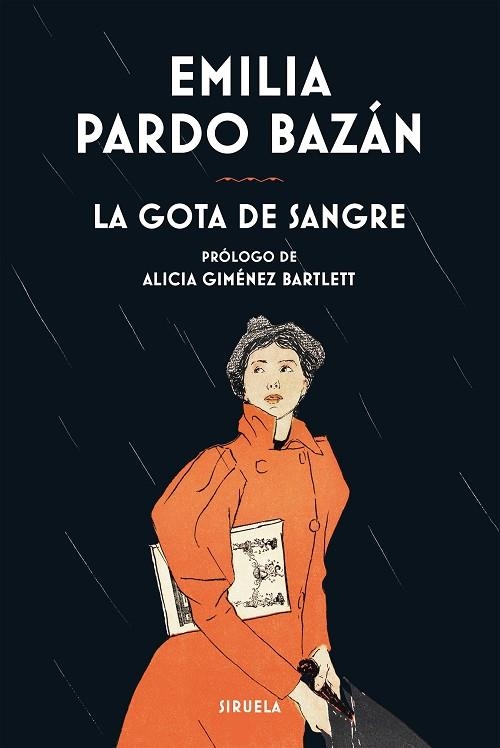 EMILIA
PARDO BAZÁN

LA GOTA DE SANGRE

PRÓLOGO DE
ALICIA GIMÉNEZ BARTLETT

SIRUELA